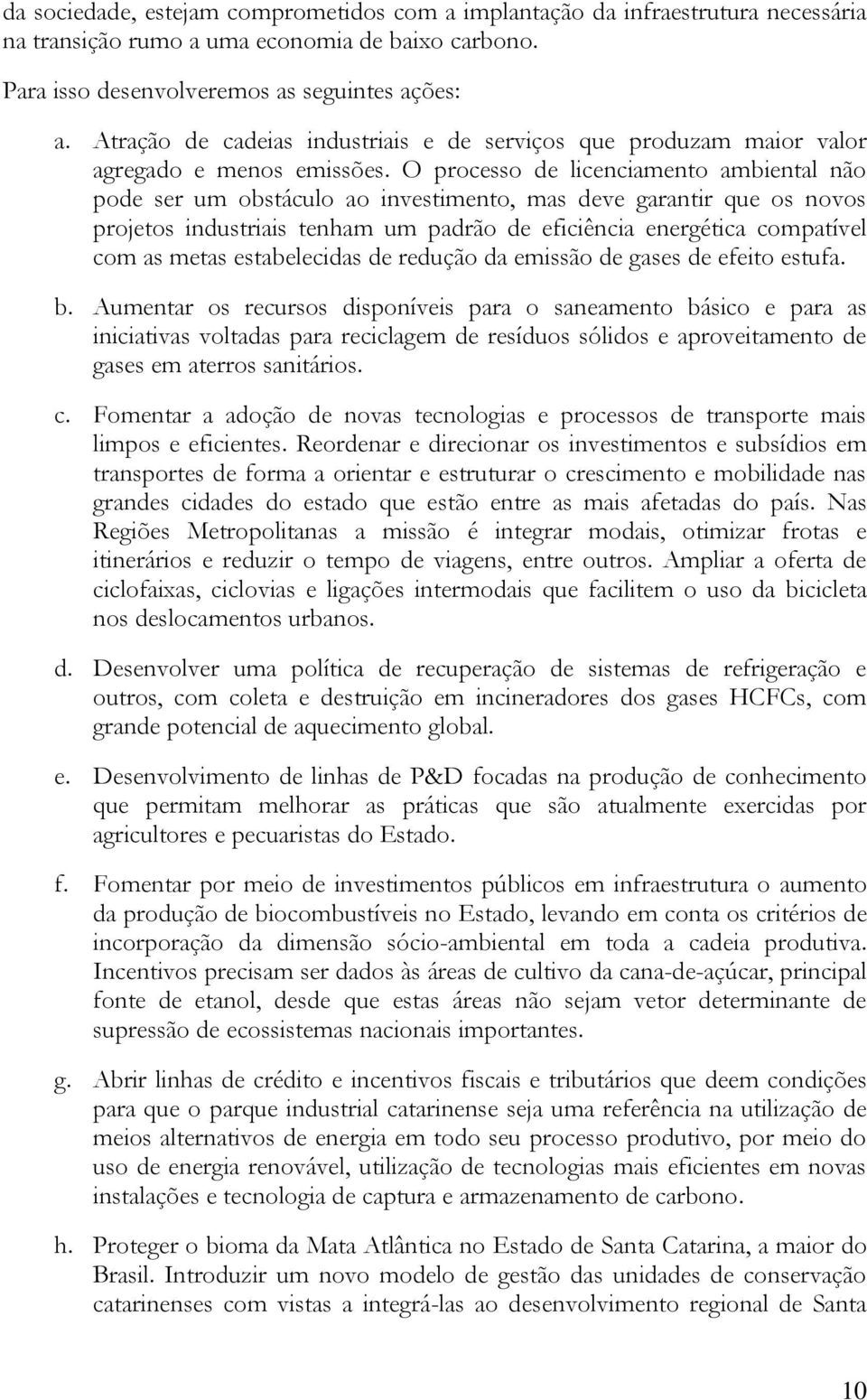 da sociedade, estejam comprometidos com a implantação da infraestrutura necessária na transição rumo a uma economia de baixo carbono.

Para isso desenvolveremos as seguintes ações:

a. Atração de cadeias industriais e de serviços que produzam maior valor agregado e menos emissões. O processo de licenciamento ambiental não pode ser um obstáculo ao investimento, mas deve garantir que os novos projetos industriais tenham um padrão de eficiência energética compatível com as metas estabelecidas de redução da emissão de gases de efeito estufa.

b. Aumentar os recursos disponíveis para o saneamento básico e para as iniciativas voltadas para reciclagem de resíduos sólidos e aproveitamento de gases em aterros sanitários.

c. Fomentar a adoção de novas tecnologias e processos de transporte mais limpos e eficientes. Reordenar e direcionar os investimentos e subsídios em transportes de forma a orientar e estruturar o crescimento e mobilidade nas grandes cidades do estado que estão entre as mais afetadas do país. Nas Regiões Metropolitanas a missão é integrar modais, otimizar frotas e itinerários e reduzir o tempo de viagens, entre outros. Ampliar a oferta de ciclofaixas, ciclovias e ligações intermodais que facilitem o uso da bicicleta nos deslocamentos urbanos.

d. Desenvolver uma política de recuperação de sistemas de refrigeração e outros, com coleta e destruição em incineradores dos gases HCFCs, com grande potencial de aquecimento global.

e. Desenvolvimento de linhas de P&D focadas na produção de conhecimento que permitam melhorar as práticas que são atualmente exercidas por agricultores e pecuaristas do Estado.

f. Fomentar por meio de investimentos públicos em infraestrutura o aumento da produção de biocombustíveis no Estado, levando em conta os critérios de incorporação da dimensão sócio-ambiental em toda a cadeia produtiva. Incentivos precisam ser dados às áreas de cultivo da cana-de-açúcar, principal fonte de etanol, desde que estas áreas não sejam vetor determinante de supressão de ecossistemas nacionais importantes.

g. Abrir linhas de crédito e incentivos fiscais e tributários que deem condições para que o parque industrial catarinense seja uma referência na utilização de meios alternativos de energia em todo seu processo produtivo, por meio do uso de energia renovável, utilização de tecnologias mais eficientes em novas instalações e tecnologia de captura e armazenamento de carbono.

h. Proteger o bioma da Mata Atlântica no Estado de Santa Catarina, a maior do Brasil. Introduzir um novo modelo de gestão das unidades de conservação catarinenses com vistas a integrá-las ao desenvolvimento regional de Santa

10